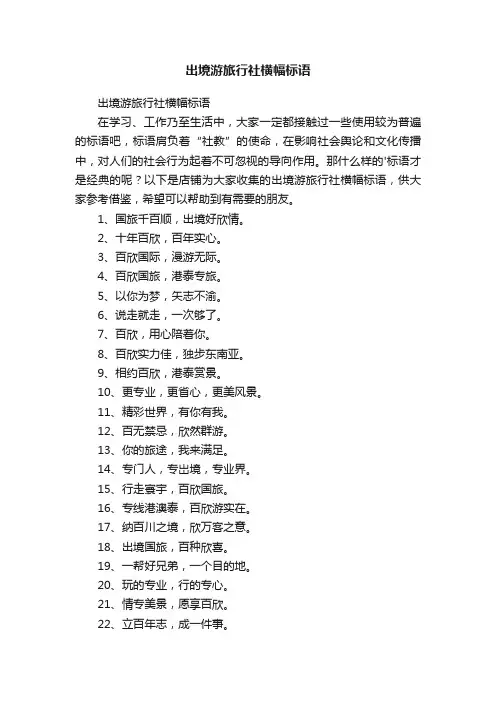 出境游旅行社横幅标语

出境游旅行社横幅标语

在学习、工作乃至生活中，大家一定都接触过一些使用较为普遍的标语吧，标语肩负着“社教”的使命，在影响社会舆论和文化传播中，对人们的社会行为起着不可忽视的导向作用。那什么样的'标语才是经典的呢？以下是店铺为大家收集的出境游旅行社横幅标语，供大家参考借鉴，希望可以帮助到有需要的朋友。

1、国旅千百顺，出境好欣情。

2、十年百欣，百年实心。

3、百欣国际，漫游无际。

4、百欣国旅，港泰专旅。

5、以你为梦，矢志不渝。

6、说走就走，一次够了。

7、百欣，用心陪着你。

8、百欣实力佳，独步东南亚。

9、相约百欣，港泰赏景。

10、更专业，更省心，更美风景。

11、精彩世界，有你有我。

12、百无禁忌，欣然群游。

13、你的旅途，我来满足。

14、专门人，专出境，专业界。

15、行走寰宇，百欣国旅。

16、专线港澳泰，百欣游实在。

17、纳百川之境，欣万客之意。

18、出境国旅，百种欣喜。

19、一帮好兄弟，一个目的地。

20、玩的专业，行的专心。

21、情专美景，愿享百欣。

22、立百年志，成一件事。